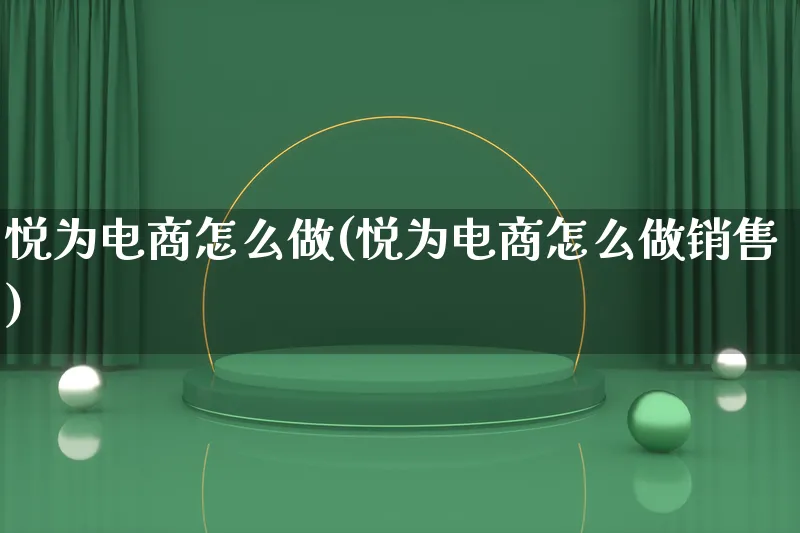 悦为电商怎么做(悦为电商怎么做销售)